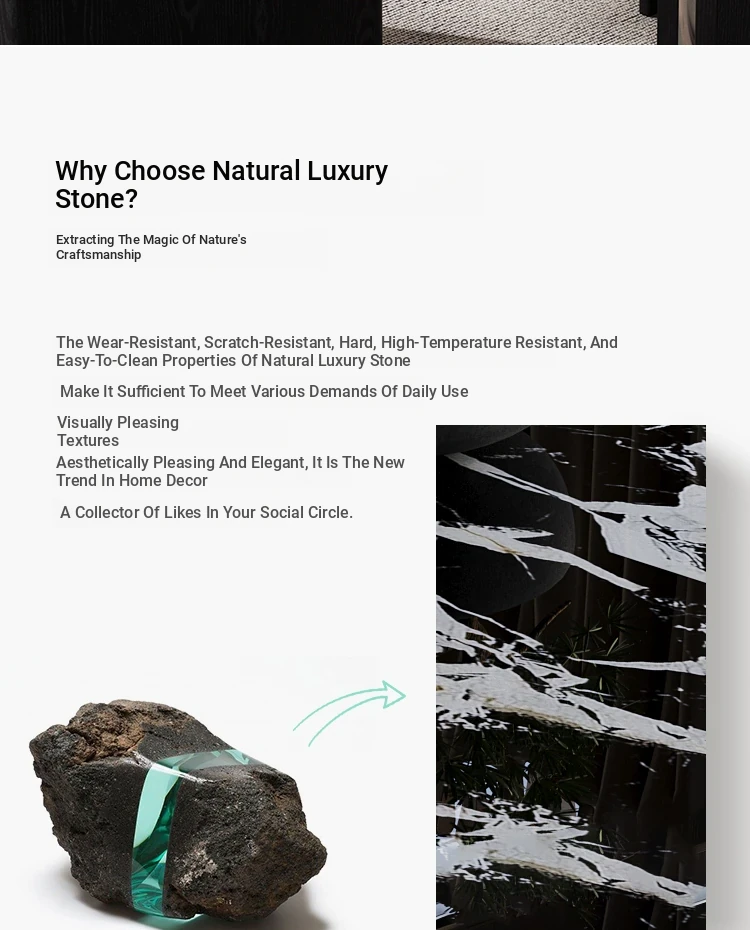 Why Choose Natural Luxury Stone?

Extracting The Magic Of Nature's Craftsmanship

The Wear-Resistant, Scratch-Resistant, Hard, High-Temperature Resistant, And Easy-To-Clean Properties Of Natural Luxury Stone

Make It Sufficient To Meet Various Demands Of Daily Use

Visually Pleasing Textures

Aesthetically Pleasing And Elegant, It Is The New Trend In Home Decor

A Collector Of Likes In Your Social Circle.